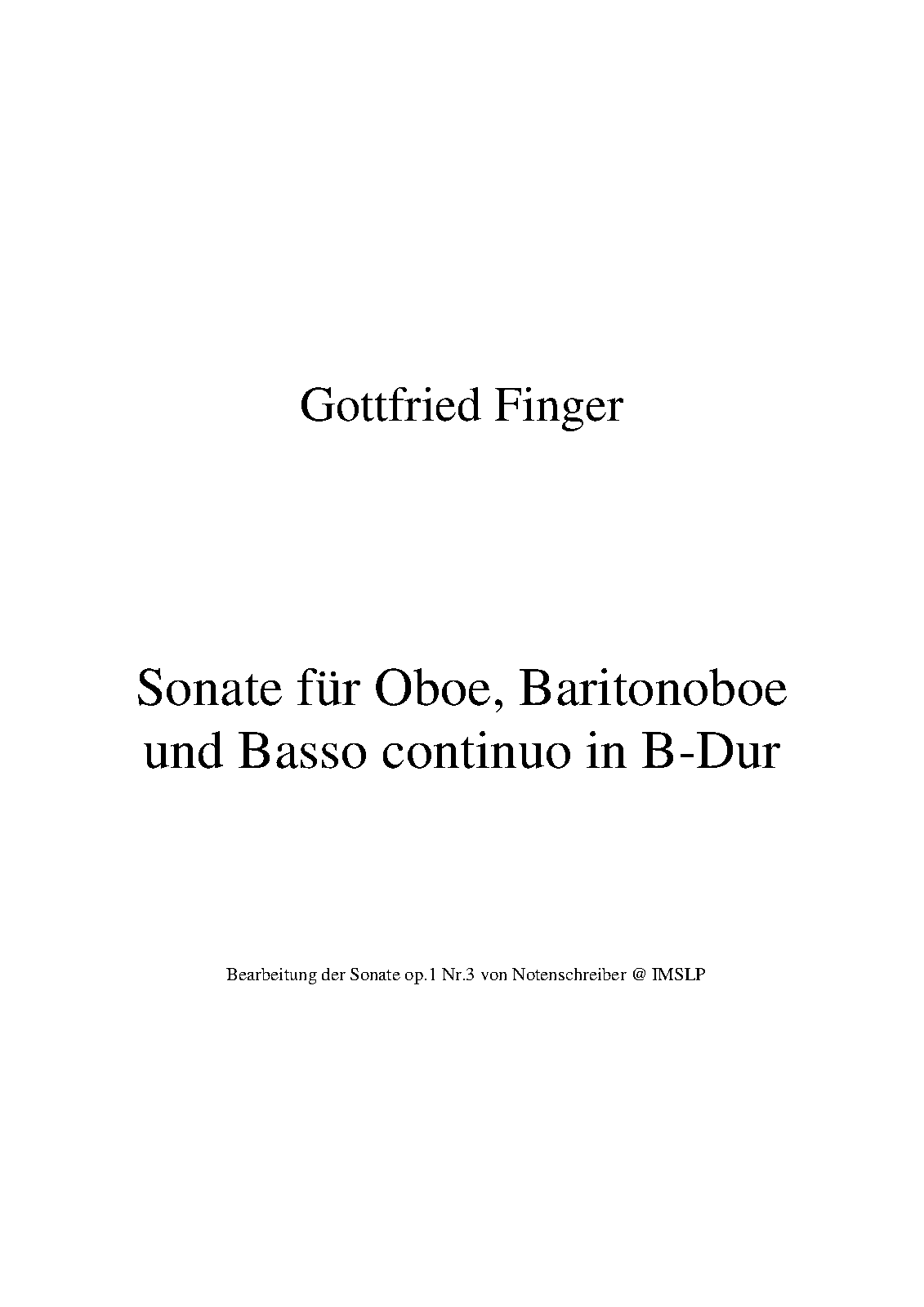 Gottfried Finger

Sonate für Oboe, Baritonoboe und Basso continuo in B-Dur

Bearbeitung der Sonate op.1 Nr.3 von Notenschreiber @ IMSLP